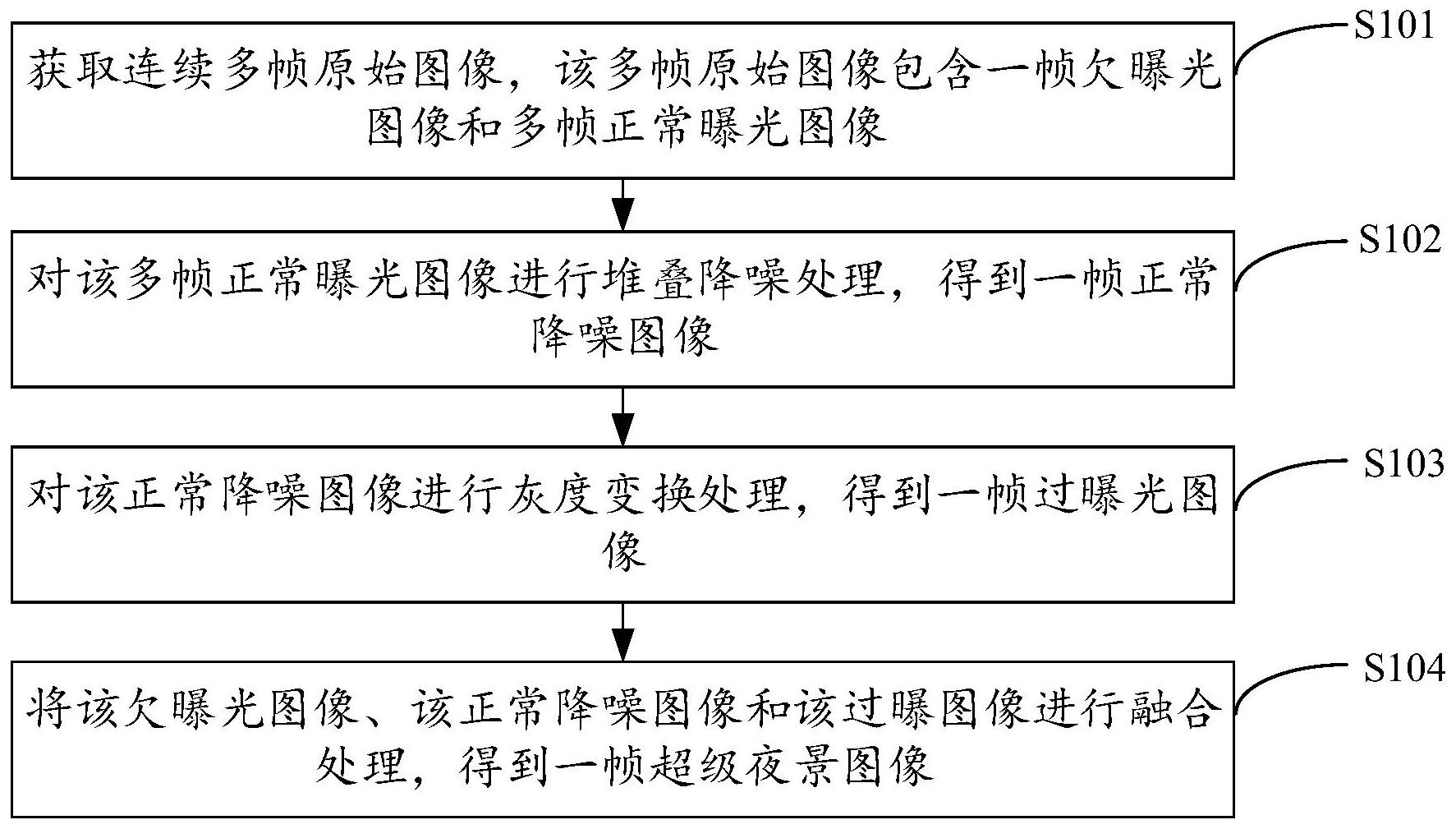 获取连续多帧原始图像，该多帧原始图像包含一帧欠曝光图像和多帧正常曝光图像

S101

对该多帧正常曝光图像进行堆叠降噪处理，得到一帧正常降噪图像

S102

对该正常降噪图像进行灰度变换处理，得到一帧过曝光图像

S103

将该欠曝光图像、该正常降噪图像和该过曝图像进行融合处理，得到一帧超级夜景图像

S104